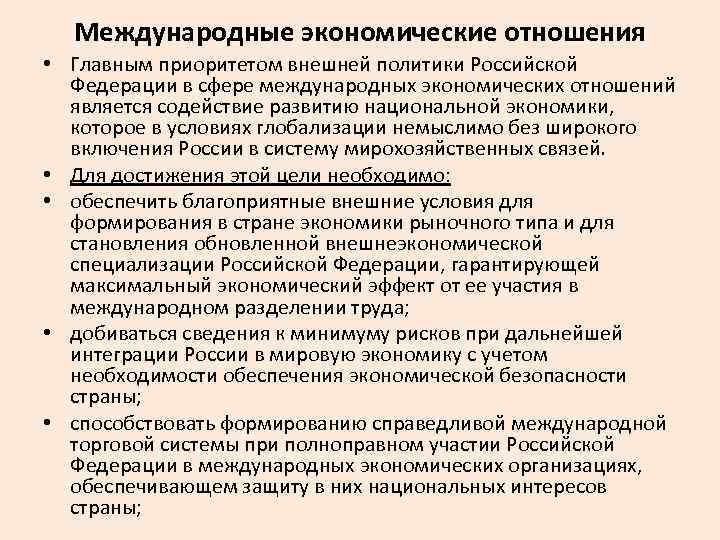 Международные экономические отношения

• Главным приоритетом внешней политики Российской Федерации в сфере международных экономических отношений является содействие развитию национальной экономики, которое в условиях глобализации немыслимо без широкого включения России в систему мирохозяйственных связей.

• Для достижения этой цели необходимо:

• обеспечить благоприятные внешние условия для формирования в стране экономики рыночного типа и для становления обновленной внешнеэкономической специализации Российской Федерации, гарантирующей максимальный экономический эффект от ее участия в международном разделении труда;

• добиваться сведения к минимуму рисков при дальнейшей интеграции России в мировую экономику с учетом необходимости обеспечения экономической безопасности страны;

• способствовать формированию справедливой международной торговой системы при полноправном участии Российской Федерации в международных экономических организациях, обеспечивающем защиту в них национальных интересов страны;